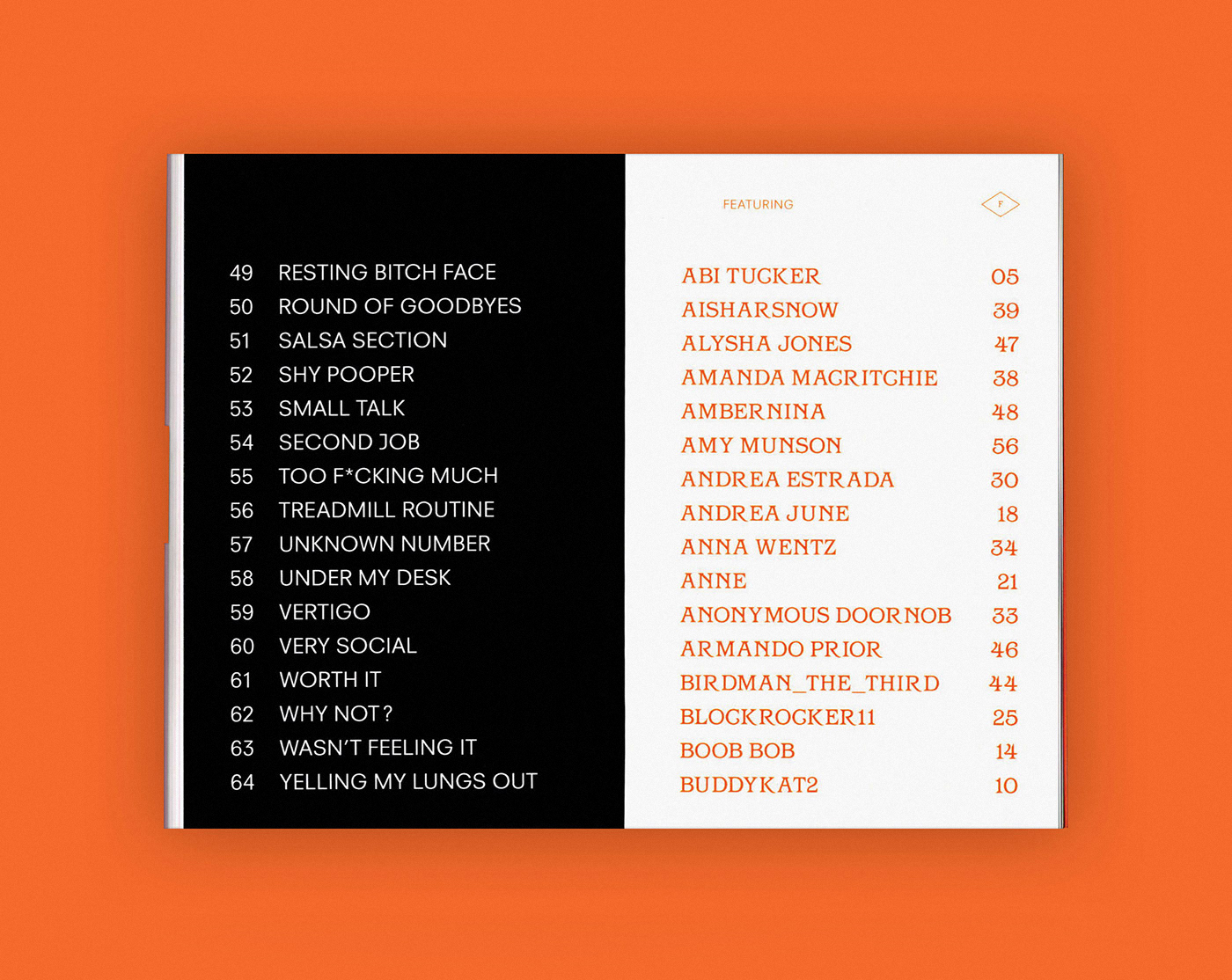 49 RESTING BITCH FACE
50 ROUND OF GOODBYES
51 SALSA SECTION
52 SHY POOPER
53 SMALL TALK
54 SECOND JOB
55 TOO F*CKING MUCH
56 TREADMILL ROUTINE
57 UNKNOWN NUMBER
58 UNDER MY DESK
59 VERTIGO
60 VERY SOCIAL
61 WORTH IT
62 WHY NOT?
63 WASN'T FEELING IT
64 YELLING MY LUNGS OUT

FEATURING

F

ABI TUCKER 05
AISHARSNOW 39
ALYSHA JONES 47
AMANDA MACRITCHIE 38
AMBERNINA 48
AMY MUNSON 56
ANDREA ESTRADA 30
ANDREA JUNE 18
ANNA WENTZ 34
ANNE 21
ANONYMOUS DOORNOB 33
ARMANDO PRIOR 46
BIRDMAN_THE_THIRD 44
BLOCKROCKER11 25
BOOB BOB 14
BUDDYKAT2 10